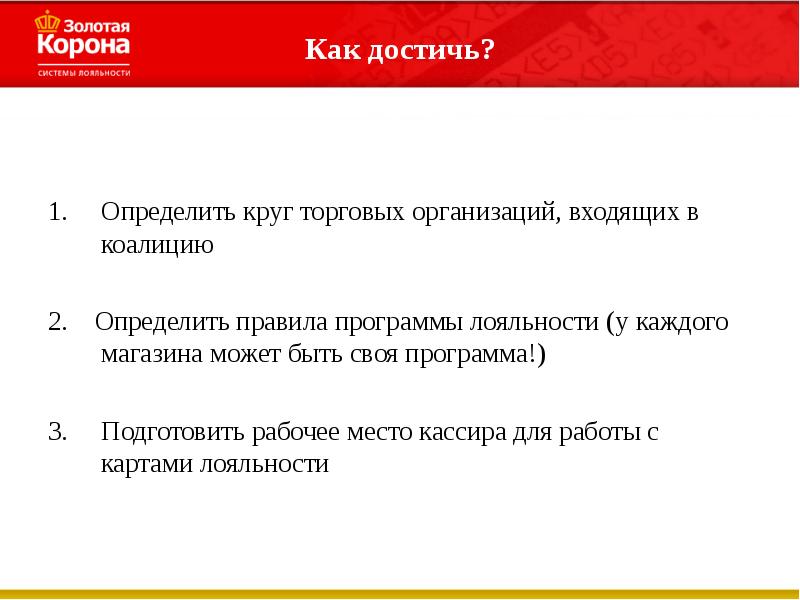 Золотая Корона
СИСТЕМЫ ЛОЯЛЬНОСТИ

Как достичь?

1. Определить круг торговых организаций, входящих в коалицию

2. Определить правила программы лояльности (у каждого магазина может быть своя программа!)

3. Подготовить рабочее место кассира для работы с картами лояльности